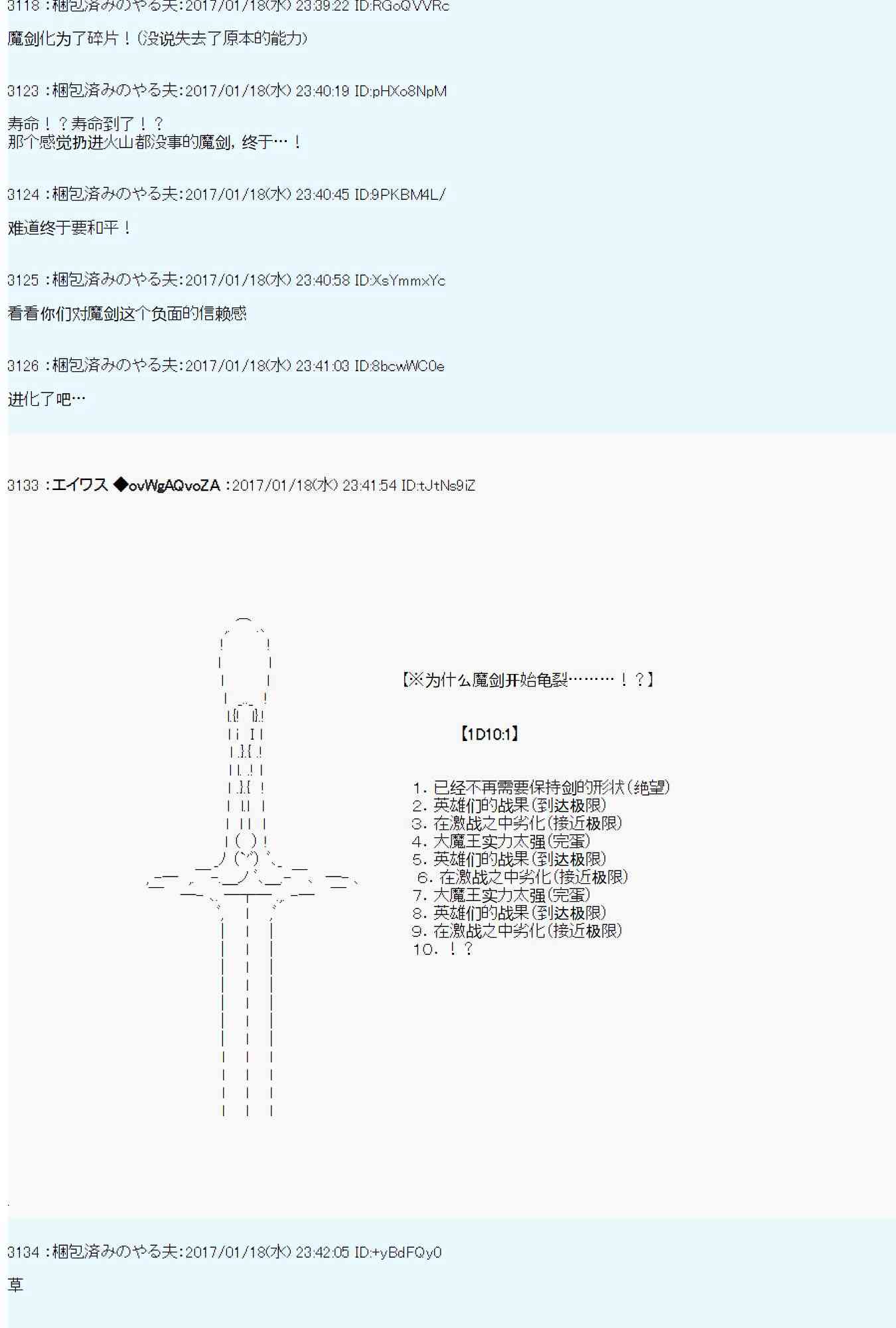 3118 :梱包済みのやる夫:2017/01/18(水) 23:39:22 ID:RGoQVVRc

魔剑化为了碎片！(没说失去了原本的能力)

3123 :梱包済みのやる夫:2017/01/18(水) 23:40:19 ID:pHXo8NpM

寿命！？寿命到了！？
那个感觉扔进火山都没事的魔剑，终于…！

3124 :梱包済みのやる夫:2017/01/18(水) 23:40:45 ID:9PKBM4L/

难道终于要和平！

3125 :梱包済みのやる夫:2017/01/18(水) 23:40:58 ID:XsYmmxYc

看看你们对魔剑这个负面的信赖感

3126 :梱包済みのやる夫:2017/01/18(水) 23:41:03 ID:8bcwWC0e

进化了吧…

3133 :エイワス ◆ovWgAQvoZA :2017/01/18(水) 23:41:54 ID:tJtNs9iZ

【※为什么魔剑开始龟裂………！？】

【1D10:1】

1. 已经不再需要保持剑的形状(绝望)
2. 英雄们的战果(到达极限)
3. 在激战之中劣化(接近极限)
4. 大魔王实力太强(完蛋)
5. 英雄们的战果(到达极限)
6. 在激战之中劣化(接近极限)
7. 大魔王实力太强(完蛋)
8. 英雄们的战果(到达极限)
9. 在激战之中劣化(接近极限)
10. ！？

3134 :梱包済みのやる夫:2017/01/18(水) 23:42:05 ID:+yBdFQy0

草